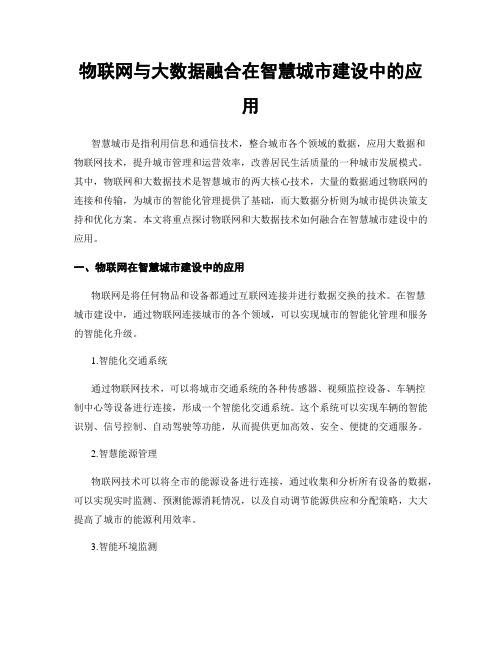 物联网与大数据融合在智慧城市建设中的应用

智慧城市是指利用信息和通信技术，整合城市各个领域的数据，应用大数据和物联网技术，提升城市管理和运营效率，改善居民生活质量的一种城市发展模式。其中，物联网和大数据技术是智慧城市的两大核心技术，大量的数据通过物联网的连接和传输，为城市的智能化管理提供了基础，而大数据分析则为城市提供决策支持和优化方案。本文将重点探讨物联网和大数据技术如何融合在智慧城市建设中的应用。

一、物联网在智慧城市建设中的应用

物联网是将任何物品和设备都通过互联网连接并进行数据交换的技术。在智慧城市建设中，通过物联网连接城市的各个领域，可以实现城市的智能化管理和服务的智能化升级。

1.智能化交通系统

通过物联网技术，可以将城市交通系统的各种传感器、视频监控设备、车辆控制中心等设备进行连接，形成一个智能化交通系统。这个系统可以实现车辆的智能识别、信号控制、自动驾驶等功能，从而提供更加高效、安全、便捷的交通服务。

2.智慧能源管理

物联网技术可以将全市的能源设备进行连接，通过收集和分析所有设备的数据，可以实现实时监测、预测能源消耗情况，以及自动调节能源供应和分配策略，大大提高了城市的能源利用效率。

3.智能环境监测